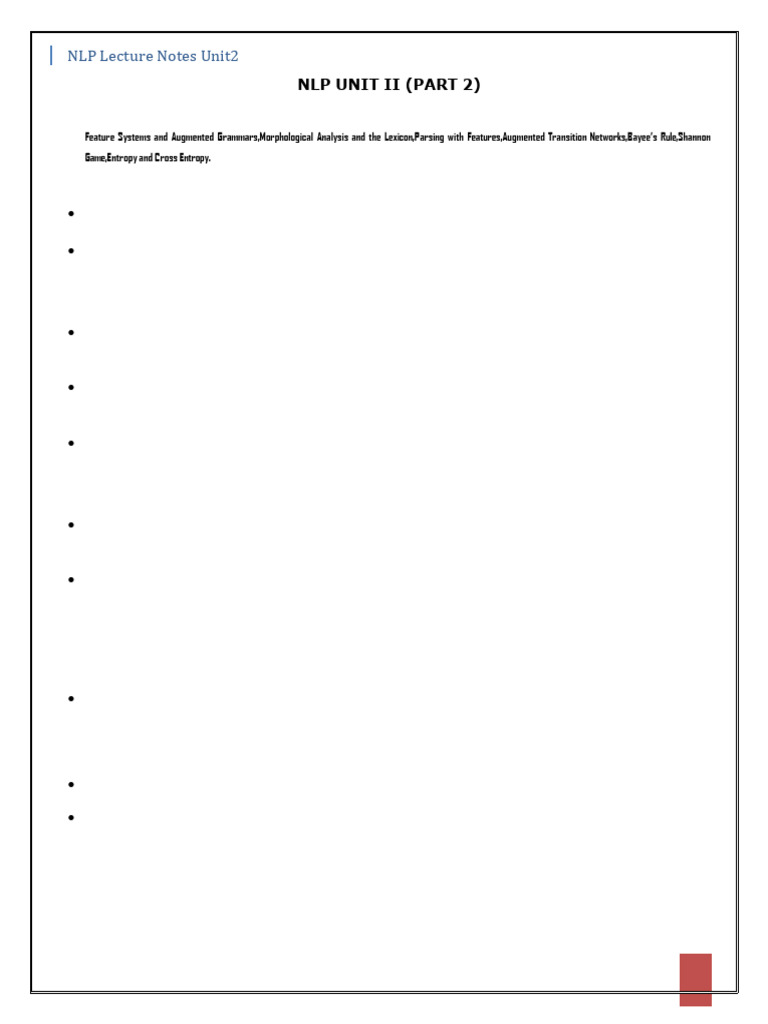 NLP Lecture Notes Unit2

NLP UNIT II (PART 2)

Feature Systems and Augmented Grammars,Morphological Analysis and the Lexicon,Parsing with Features,Augmented Transition Networks,Bayee's Rule,Shannon Game,Entropy and Cross Entropy.